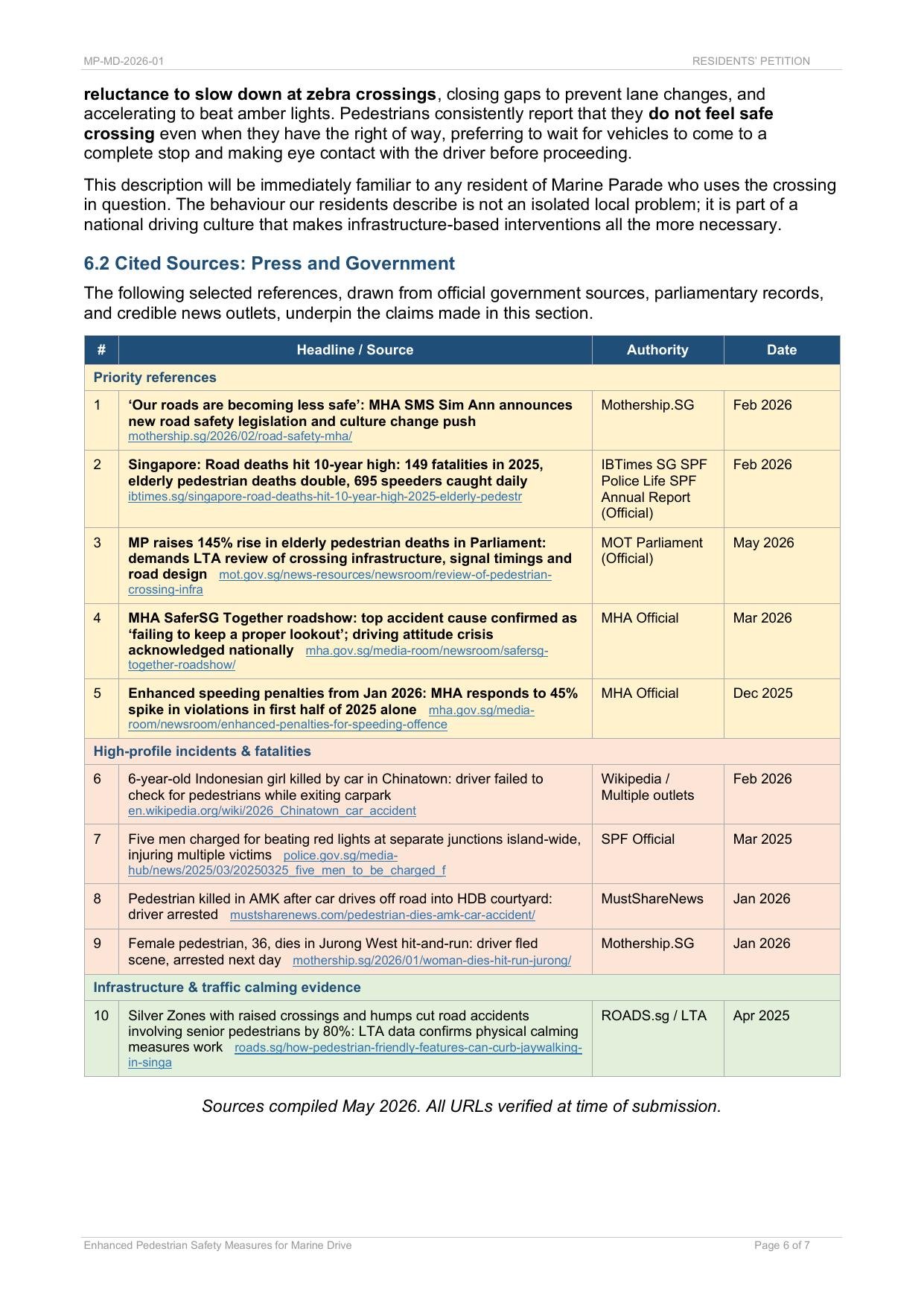 MP-MD-2026-01 RESIDENTS' PETITION

reluctance to slow down at zebra crossings, closing gaps to prevent lane changes, and accelerating to beat amber lights. Pedestrians consistently report that they do not feel safe crossing even when they have the right of way, preferring to wait for vehicles to come to a complete stop and making eye contact with the driver before proceeding.

This description will be immediately familiar to any resident of Marine Parade who uses the crossing in question. The behaviour our residents describe is not an isolated local problem; it is part of a national driving culture that makes infrastructure-based interventions all the more necessary.

6.2 Cited Sources: Press and Government

The following selected references, drawn from official government sources, parliamentary records, and credible news outlets, underpin the claims made in this section.

| # | Headline / Source | Authority | Date |
|---|---|---|---|
| Priority references | | | |
| 1 | 'Our roads are becoming less safe': MHA SMS Sim Ann announces new road safety legislation and culture change push mothership.sg/2026/02/road-safety-mha/ | Mothership.SG | Feb 2026 |
| 2 | Singapore: Road deaths hit 10-year high: 149 fatalities in 2025, elderly pedestrian deaths double, 695 speeders caught daily ibtimes.sg/singapore-road-deaths-hit-10-year-high-2025-elderly-pedestr | IBTimes SG SPF Police Life SPF Annual Report (Official) | Feb 2026 |
| 3 | MP raises 145% rise in elderly pedestrian deaths in Parliament: demands LTA review of crossing infrastructure, signal timings and road design mot.gov.sg/news-resources/newsroom/review-of-pedestrian-crossing-infra | MOT Parliament (Official) | May 2026 |
| 4 | MHA SaferSG Together roadshow: top accident cause confirmed as 'failing to keep a proper lookout'; driving attitude crisis acknowledged nationally mha.gov.sg/media-room/newsroom/safersg-together-roadshow/ | MHA Official | Mar 2026 |
| 5 | Enhanced speeding penalties from Jan 2026: MHA responds to 45% spike in violations in first half of 2025 alone mha.gov.sg/media-room/newsroom/enhanced-penalties-for-speeding-offence | MHA Official | Dec 2025 |
| High-profile incidents & fatalities | | | |
| 6 | 6-year-old Indonesian girl killed by car in Chinatown: driver failed to check for pedestrians while exiting carpark en.wikipedia.org/wiki/2026_Chinatown_car_accident | Wikipedia / Multiple outlets | Feb 2026 |
| 7 | Five men charged for beating red lights at separate junctions island-wide, injuring multiple victims police.gov.sg/media-hub/news/2025/03/20250325_five_men_to_be_charged_f | SPF Official | Mar 2025 |
| 8 | Pedestrian killed in AMK after car drives off road into HDB courtyard: driver arrested mustsharenews.com/pedestrian-dies-amk-car-accident/ | MustShareNews | Jan 2026 |
| 9 | Female pedestrian, 36, dies in Jurong West hit-and-run: driver fled scene, arrested next day mothership.sg/2026/01/woman-dies-hit-run-jurong/ | Mothership.SG | Jan 2026 |
| Infrastructure & traffic calming evidence | | | |
| 10 | Silver Zones with raised crossings and humps cut road accidents involving senior pedestrians by 80%: LTA data confirms physical calming measures work roads.sg/how-pedestrian-friendly-features-can-curb-jaywalking-in-singa | ROADS.sg / LTA | Apr 2025 |

Sources compiled May 2026. All URLs verified at time of submission.

Enhanced Pedestrian Safety Measures for Marine Drive Page 6 of 7